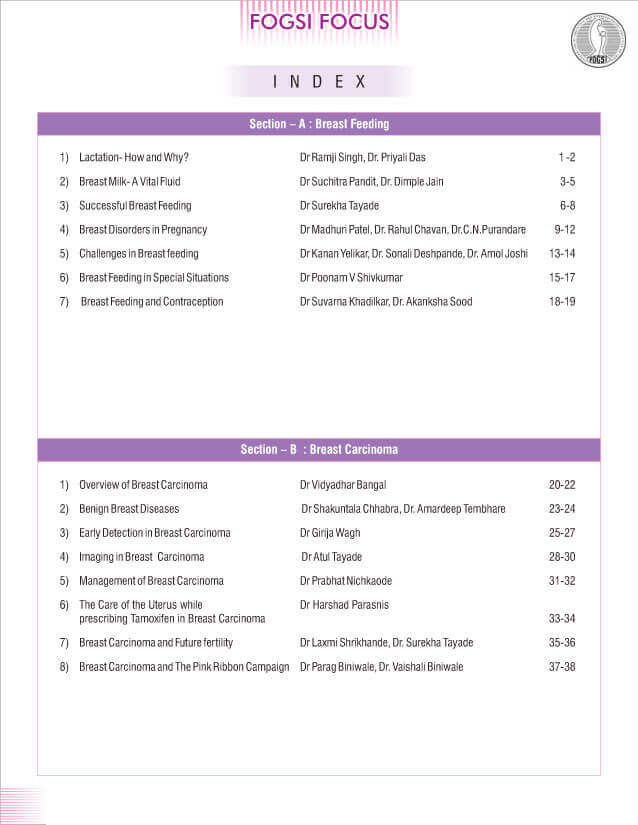 FOGSI FOCUS

FOGSI

INDEX

Section – A : Breast Feeding

| | | | |
|---|---|---|---|
| 1) | Lactation- How and Why? | Dr Ramji Singh, Dr. Priyali Das | 1 -2 |
| 2) | Breast Milk- A Vital Fluid | Dr Suchitra Pandit, Dr. Dimple Jain | 3-5 |
| 3) | Successful Breast Feeding | Dr Surekha Tayade | 6-8 |
| 4) | Breast Disorders in Pregnancy | Dr Madhuri Patel, Dr. Rahul Chavan, Dr.C.N.Purandare | 9-12 |
| 5) | Challenges in Breast feeding | Dr Kanan Yelikar, Dr. Sonali Deshpande, Dr. Amol Joshi | 13-14 |
| 6) | Breast Feeding in Special Situations | Dr Poonam V Shivkumar | 15-17 |
| 7) | Breast Feeding and Contraception | Dr Suvarna Khadilkar, Dr. Akanksha Sood | 18-19 |

Section – B : Breast Carcinoma

| | | | |
|---|---|---|---|
| 1) | Overview of Breast Carcinoma | Dr Vidyadhar Bangal | 20-22 |
| 2) | Benign Breast Diseases | Dr Shakuntala Chhabra, Dr. Amardeep Tembhare | 23-24 |
| 3) | Early Detection in Breast Carcinoma | Dr Girija Wagh | 25-27 |
| 4) | Imaging in Breast Carcinoma | Dr Atul Tayade | 28-30 |
| 5) | Management of Breast Carcinoma | Dr Prabhat Nichkaode | 31-32 |
| 6) | The Care of the Uterus while prescribing Tamoxifen in Breast Carcinoma | Dr Harshad Parasnis | 33-34 |
| 7) | Breast Carcinoma and Future fertility | Dr Laxmi Shrikhande, Dr. Surekha Tayade | 35-36 |
| 8) | Breast Carcinoma and The Pink Ribbon Campaign | Dr Parag Biniwale, Dr. Vaishali Biniwale | 37-38 |